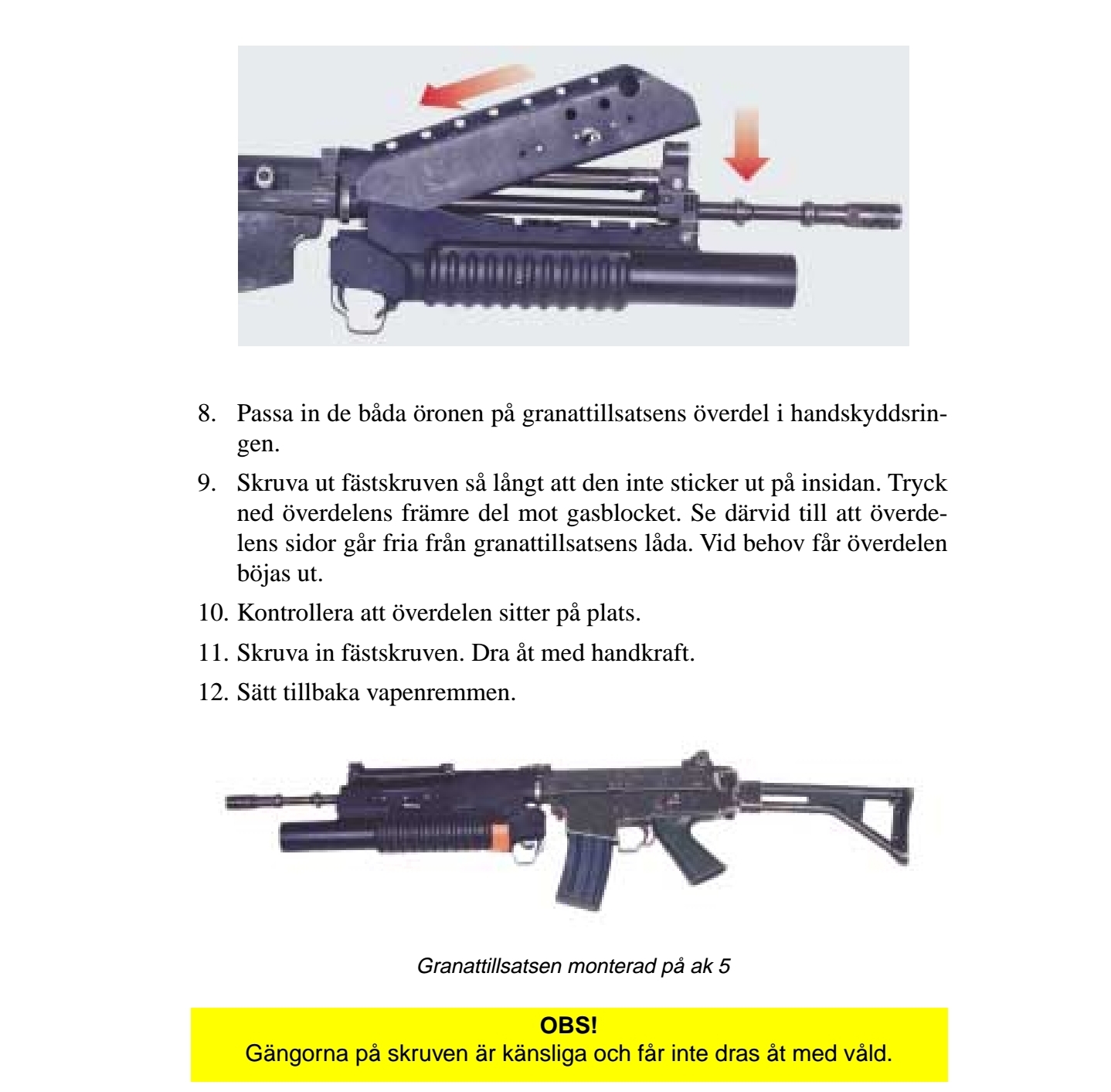 8. Passa in de båda öronen på granattillsatsens överdel i handskyddsringen.

9. Skruva ut fästskruven så långt att den inte sticker ut på insidan. Tryck ned överdelens främre del mot gasblocket. Se därvid till att överdelens sidor går fria från granattillsatsens låda. Vid behov får överdelen böjas ut.

10. Kontrollera att överdelen sitter på plats.

11. Skruva in fästskruven. Dra åt med handkraft.

12. Sätt tillbaka vapenremmen.

Granattillsatsen monterad på ak 5

OBS!
Gängorna på skruven är känsliga och får inte dras åt med våld.